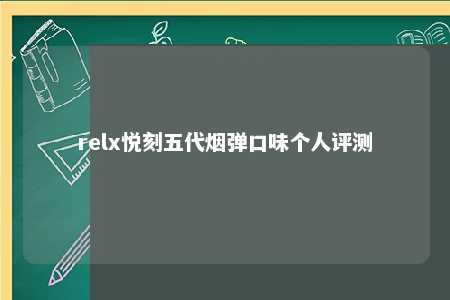 relx悦刻五代烟弹口味个人评测